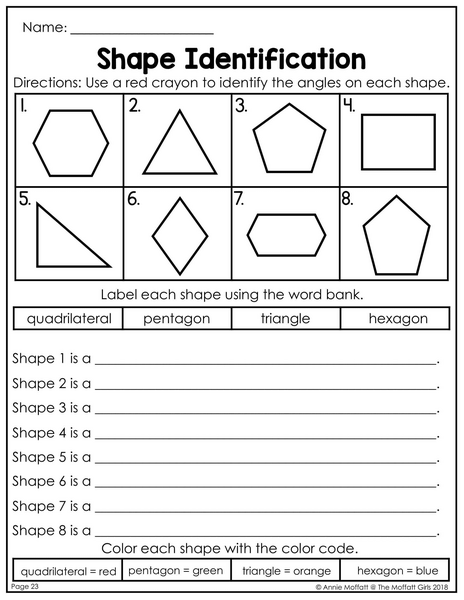 Name: ____

Shape Identification

Directions: Use a red crayon to identify the angles on each shape.

| 1. | 2. | 3. | 4. |
|---|---|---|---|
| 5. | 6. | 7. | 8. |

Label each shape using the word bank.

| quadrilateral | pentagon | triangle | hexagon |
|---|---|---|---|

Shape 1 is a ____.

Shape 2 is a ____.

Shape 3 is a ____.

Shape 4 is a ____.

Shape 5 is a ____.

Shape 6 is a ____.

Shape 7 is a ____.

Shape 8 is a ____.

Color each shape with the color code.

| quadrilateral = red | pentagon = green | triangle = orange | hexagon = blue |
|---|---|---|---|

Page 23

© Annie Moffatt @ The Moffatt Girls 2018